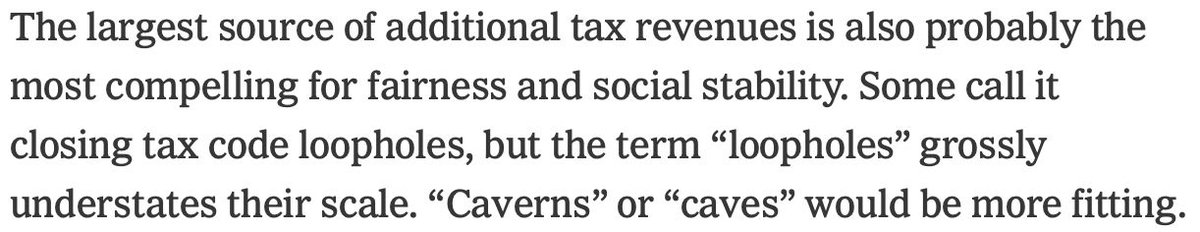 The largest source of additional tax revenues is also probably the most compelling for fairness and social stability. Some call it closing tax code loopholes, but the term “loopholes” grossly understates their scale. “Caverns” or “caves” would be more fitting.